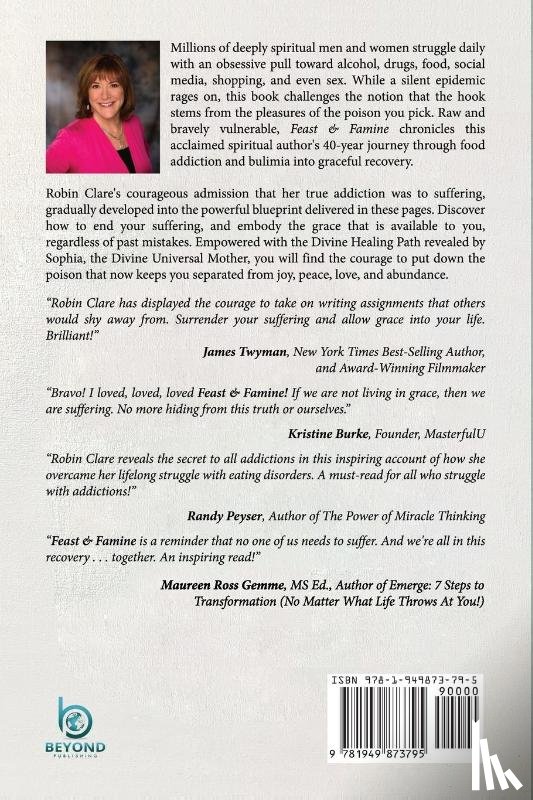 Millions of deeply spiritual men and women struggle daily with an obsessive pull toward alcohol, drugs, food, social media, shopping, and even sex. While a silent epidemic rages on, this book challenges the notion that the hook stems from the pleasures of the poison you pick. Raw and bravely vulnerable, Feast & Famine chronicles this acclaimed spiritual author's 40-year journey through food addiction and bulimia into graceful recovery.

Robin Clare's courageous admission that her true addiction was to suffering, gradually developed into the powerful blueprint delivered in these pages. Discover how to end your suffering, and embody the grace that is available to you, regardless of past mistakes. Empowered with the Divine Healing Path revealed by Sophia, the Divine Universal Mother, you will find the courage to put down the poison that now keeps you separated from joy, peace, love, and abundance.

"Robin Clare has displayed the courage to take on writing assignments that others would shy away from. Surrender your suffering and allow grace into your life. Brilliant!"

James Twyman, New York Times Best-Selling Author, and Award-Winning Filmmaker

"Bravo! I loved, loved, loved Feast & Famine! If we are not living in grace, then we are suffering. No more hiding from this truth or ourselves."

Kristine Burke, Founder, MasterfulU

"Robin Clare reveals the secret to all addictions in this inspiring account of how she overcame her lifelong struggle with eating disorders. A must-read for all who struggle with addictions!"

Randy Peyser, Author of The Power of Miracle Thinking

"Feast & Famine is a reminder that no one of us needs to suffer. And we're all in this recovery . . . together. An inspiring read!"

Maureen Ross Gemme, MS Ed., Author of Emerge: 7 Steps to Transformation (No Matter What Life Throws At You!)

BEYOND PUBLISHING

ISBN 978-1-949873-79-5
90000
9 781949 873795